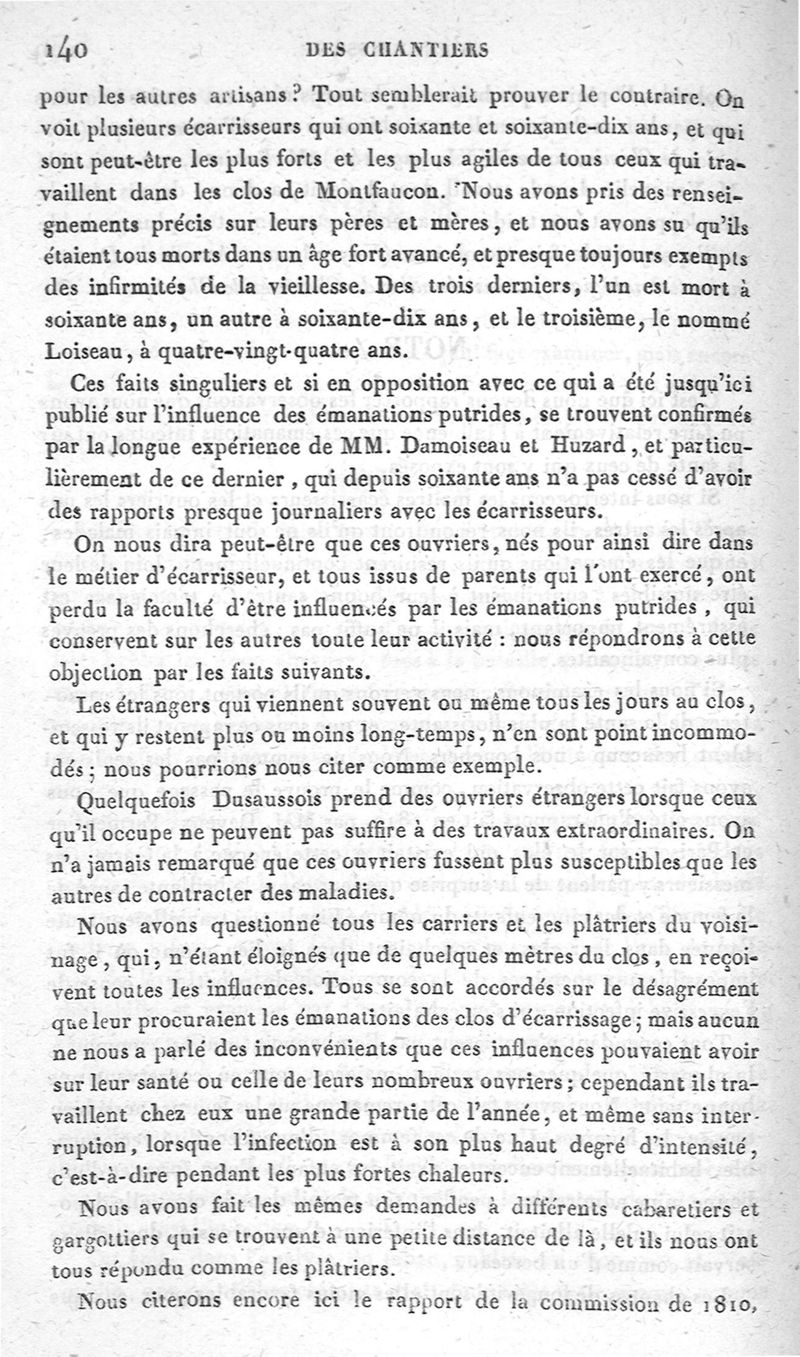 140 DES CHANTIERS

pour les autres artisans? Tout semblerait prouver le contraire. On voit plusieurs écarrisseurs qui ont soixante et soixante-dix ans, et qui sont peut-être les plus forts et les plus agiles de tous ceux qui travaillent dans les clos de Montfaucon. Nous avons pris des renseignements précis sur leurs pères et mères, et nous avons su qu'ils étaient tous morts dans un âge fort avancé, et presque toujours exempts des infirmités de la vieillesse. Des trois derniers, l'un est mort à soixante ans, un autre à soixante-dix ans, et le troisième, le nommé Loiseau, à quatre-vingt-quatre ans.

Ces faits singuliers et si en opposition avec ce qui a été jusqu'ici publié sur l'influence des émanations putrides, se trouvent confirmés par la longue expérience de MM. Damoiseau et Huzard, et particulièrement de ce dernier, qui depuis soixante ans n'a pas cessé d'avoir des rapports presque journaliers avec les écarrisseurs.

On nous dira peut-être que ces ouvriers, nés pour ainsi dire dans le métier d'écarrisseur, et tous issus de parents qui l'ont exercé, ont perdu la faculté d'être influencés par les émanations putrides, qui conservent sur les autres toute leur activité : nous répondrons à cette objection par les faits suivants.

Les étrangers qui viennent souvent ou même tous les jours au clos, et qui y restent plus ou moins long-temps, n'en sont point incommodés; nous pourrions nous citer comme exemple.

Quelquefois Dusaussois prend des ouvriers étrangers lorsque ceux qu'il occupe ne peuvent pas suffire à des travaux extraordinaires. On n'a jamais remarqué que ces ouvriers fussent plus susceptibles que les autres de contracter des maladies.

Nous avons questionné tous les carriers et les plâtriers du voisinage, qui, n'étant éloignés que de quelques mètres du clos, en reçoivent toutes les influences. Tous se sont accordés sur le désagrément que leur procuraient les émanations des clos d'écarrissage; mais aucun ne nous a parlé des inconvénients que ces influences pouvaient avoir sur leur santé ou celle de leurs nombreux ouvriers; cependant ils travaillent chez eux une grande partie de l'année, et même sans interruption, lorsque l'infection est à son plus haut degré d'intensité, c'est-à-dire pendant les plus fortes chaleurs.

Nous avons fait les mêmes demandes à différents cabaretiers et gargottiers qui se trouvent à une petite distance de là, et ils nous ont tous répondu comme les plâtriers.

Nous citerons encore ici le rapport de la commission de 1810,